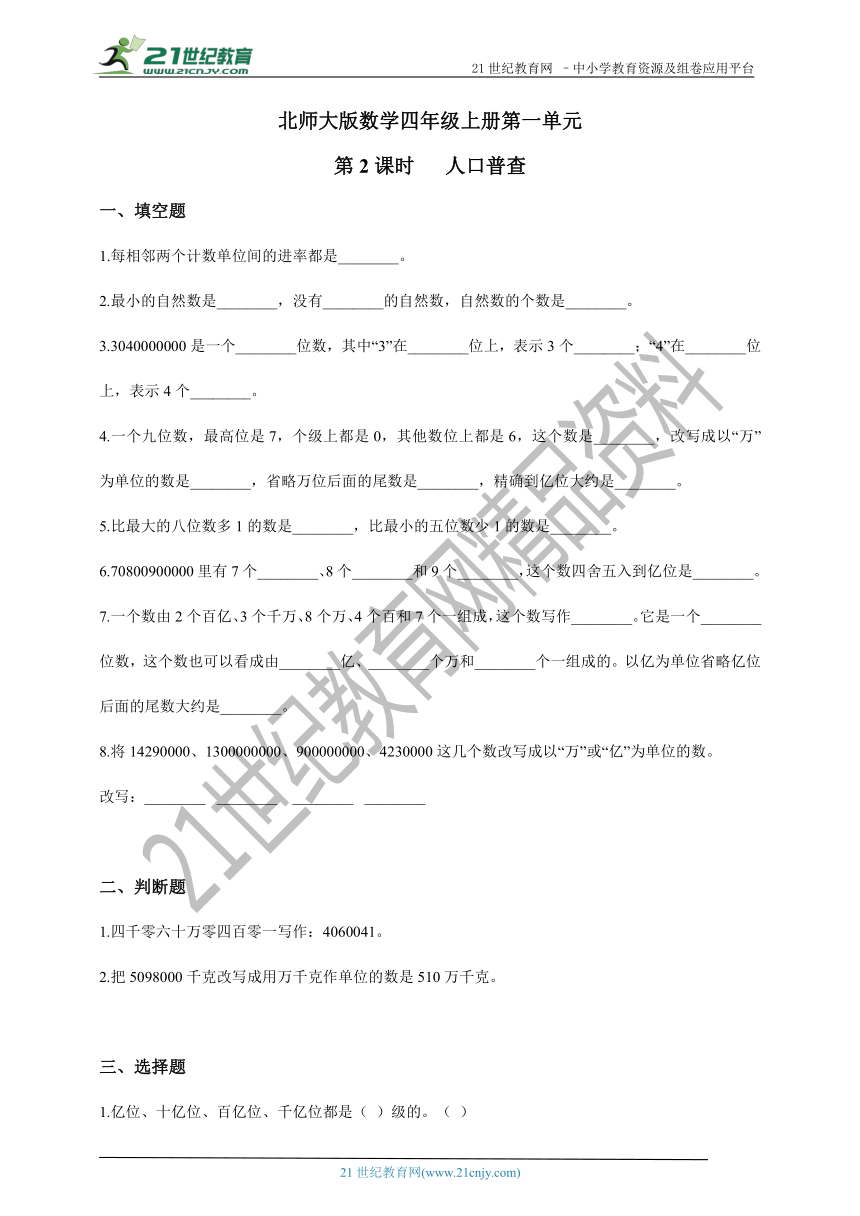 21世纪教育 www.21cnjy.com

21 世纪教育网 －中小学教育资源及组卷应用平台

北师大版数学四年级上册第一单元

第 2 课时　　人口普查

一、填空题

1.每相邻两个计数单位间的进率都是________。

2.最小的自然数是________，没有________的自然数，自然数的个数是________。

3.3040000000 是一个________位数，其中“3”在________位上，表示 3 个________；“4”在________位上，表示 4 个________。

4.一个九位数，最高位是 7，个级上都是 0，其他数位上都是 6，这个数是________，改写成以“万”为单位的数是________，省略万位后面的尾数是________，精确到亿位大约是________。

5.比最大的八位数多 1 的数是________，比最小的五位数少 1 的数是________。

6.70800900000 里有 7 个________、8 个________和 9 个________，这个数四舍五入到亿位是________。

7.一个数由 2 个百亿、3 个千万、8 个万、4 个百和 7 个一组成，这个数写作________。它是一个________位数，这个数也可以看成由________亿、________个万和________个一组成的。以亿为单位省略亿位后面的尾数大约是________。

8.将 14290000、1300000000、900000000、4230000 这几个数改写成以“万”或“亿”为单位的数。

改写：________ ________ ________ ________

二、判断题

1.四千零六十万零四百零一写作：4060041。

2.把 5098000 千克改写成用万千克作单位的数是 510 万千克。

三、选择题

1.亿位、十亿位、百亿位、千亿位都是（ ）级的。（ ）

21 世纪教育网(www.21cnjy.com)

21世纪教育网精品资料